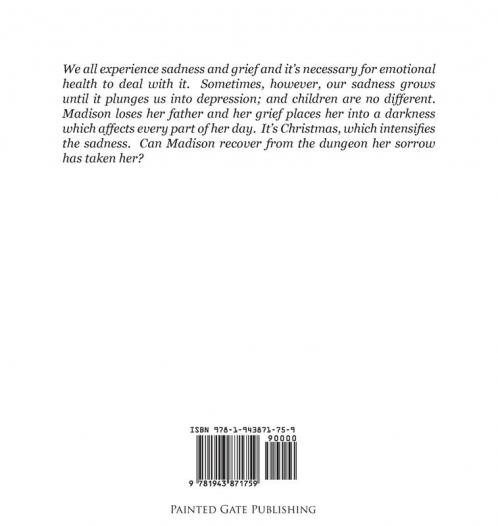 We all experience sadness and grief and it's necessary for emotional health to deal with it. Sometimes, however, our sadness grows until it plunges us into depression; and children are no different. Madison loses her father and her grief places her into a darkness which affects every part of her day. It's Christmas, which intensifies the sadness. Can Madison recover from the dungeon her sorrow has taken her?

ISBN 978-1-943871-75-9

90000

9 781943 871759

PAINTED GATE PUBLISHING